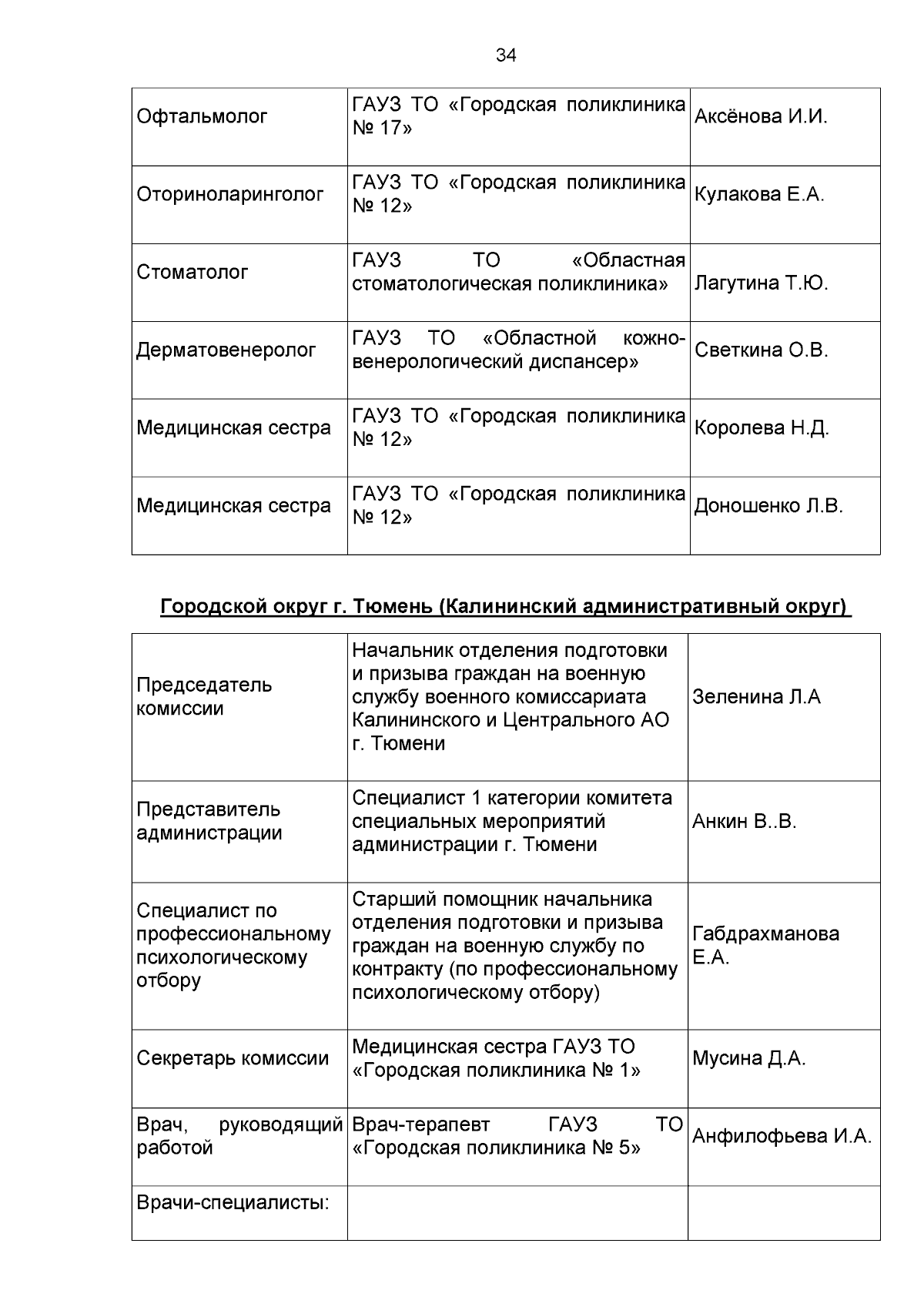 34

| | | |
|---|---|---|
| Офтальмолог | ГАУЗ ТО «Городская поликлиника № 17» | Аксёнова И.И. |
| Оториноларинголог | ГАУЗ ТО «Городская поликлиника № 12» | Кулакова Е.А. |
| Стоматолог | ГАУЗ ТО «Областная стоматологическая поликлиника» | Лагутина Т.Ю. |
| Дерматовенеролог | ГАУЗ ТО «Областной кожно-венерологический диспансер» | Светкина О.В. |
| Медицинская сестра | ГАУЗ ТО «Городская поликлиника № 12» | Королева Н.Д. |
| Медицинская сестра | ГАУЗ ТО «Городская поликлиника № 12» | Доношенко Л.В. |

Городской округ г. Тюмень (Калининский административный округ)

| | | |
|---|---|---|
| Председатель комиссии | Начальник отделения подготовки и призыва граждан на военную службу военного комиссариата Калининского и Центрального АО г. Тюмени | Зеленина Л.А |
| Представитель администрации | Специалист 1 категории комитета специальных мероприятий администрации г. Тюмени | Анкин В..В. |
| Специалист по профессиональному психологическому отбору | Старший помощник начальника отделения подготовки и призыва граждан на военную службу по контракту (по профессиональному психологическому отбору) | Габдрахманова Е.А. |
| Секретарь комиссии | Медицинская сестра ГАУЗ ТО «Городская поликлиника № 1» | Мусина Д.А. |
| Врач, руководящий работой | Врач-терапевт ГАУЗ ТО «Городская поликлиника № 5» | Анфилофьева И.А. |
| Врачи-специалисты: | | |